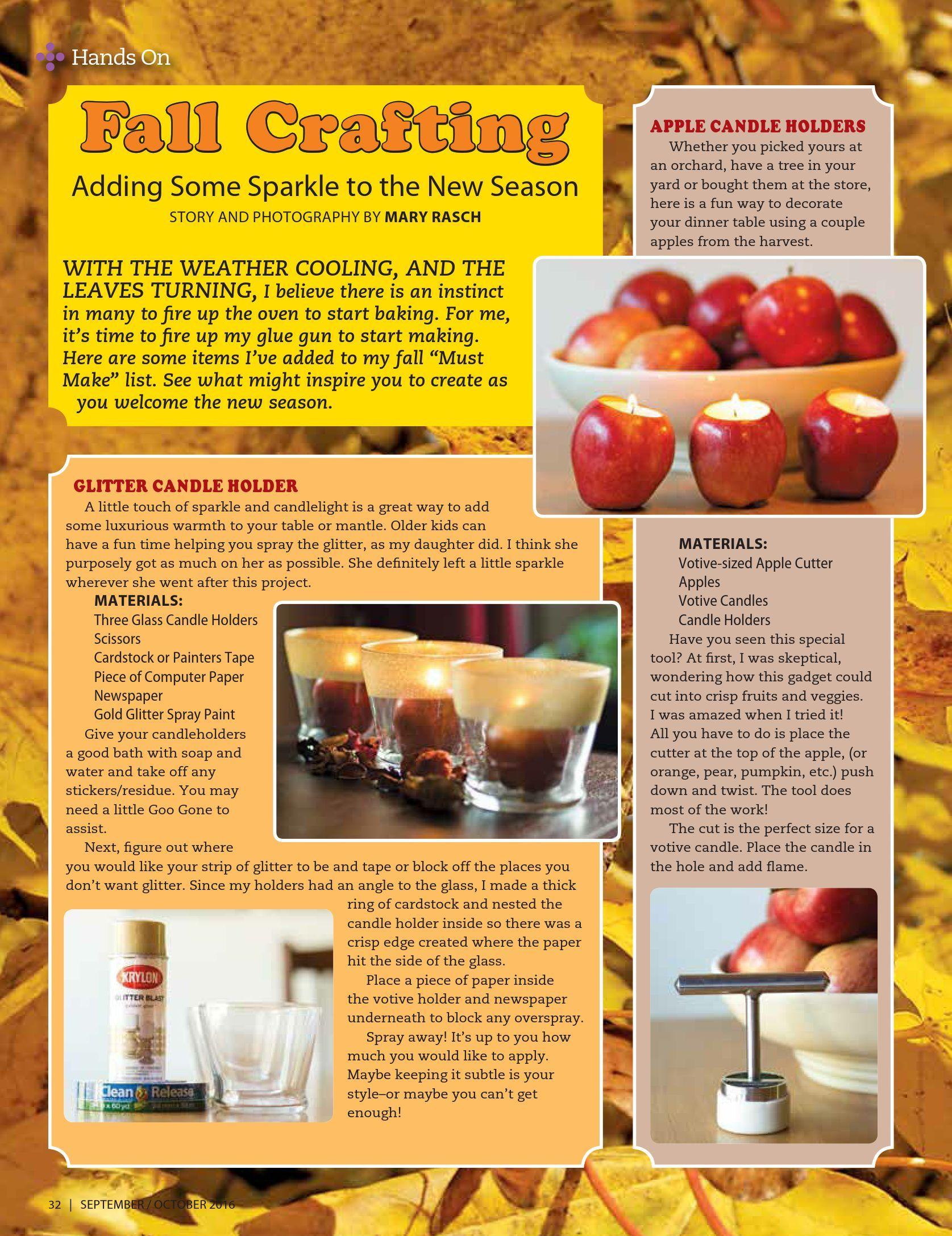 Hands On

Fall Crafting

Adding Some Sparkle to the New Season

STORY AND PHOTOGRAPHY BY MARY RASCH

WITH THE WEATHER COOLING, AND THE LEAVES TURNING, I believe there is an instinct in many to fire up the oven to start baking. For me, it's time to fire up my glue gun to start making. Here are some items I've added to my fall "Must Make" list. See what might inspire you to create as you welcome the new season.

GLITTER CANDLE HOLDER

A little touch of sparkle and candlelight is a great way to add some luxurious warmth to your table or mantle. Older kids can have a fun time helping you spray the glitter, as my daughter did. I think she purposely got as much on her as possible. She definitely left a little sparkle wherever she went after this project.

MATERIALS:
Three Glass Candle Holders
Scissors
Cardstock or Painters Tape
Piece of Computer Paper
Newspaper
Gold Glitter Spray Paint

Give your candleholders a good bath with soap and water and take off any stickers/residue. You may need a little Goo Gone to assist.

Next, figure out where you would like your strip of glitter to be and tape or block off the places you don't want glitter. Since my holders had an angle to the glass, I made a thick ring of cardstock and nested the candle holder inside so there was a crisp edge created where the paper hit the side of the glass.

Place a piece of paper inside the votive holder and newspaper underneath to block any overspray.

Spray away! It's up to you how much you would like to apply. Maybe keeping it subtle is your style–or maybe you can't get enough!

KRYLON
GLITTER BLAST
Clean Release

APPLE CANDLE HOLDERS

Whether you picked yours at an orchard, have a tree in your yard or bought them at the store, here is a fun way to decorate your dinner table using a couple apples from the harvest.

MATERIALS:
Votive-sized Apple Cutter
Apples
Votive Candles
Candle Holders

Have you seen this special tool? At first, I was skeptical, wondering how this gadget could cut into crisp fruits and veggies. I was amazed when I tried it! All you have to do is place the cutter at the top of the apple, (or orange, pear, pumpkin, etc.) push down and twist. The tool does most of the work!

The cut is the perfect size for a votive candle. Place the candle in the hole and add flame.

32 | SEPTEMBER / OCTOBER 2016